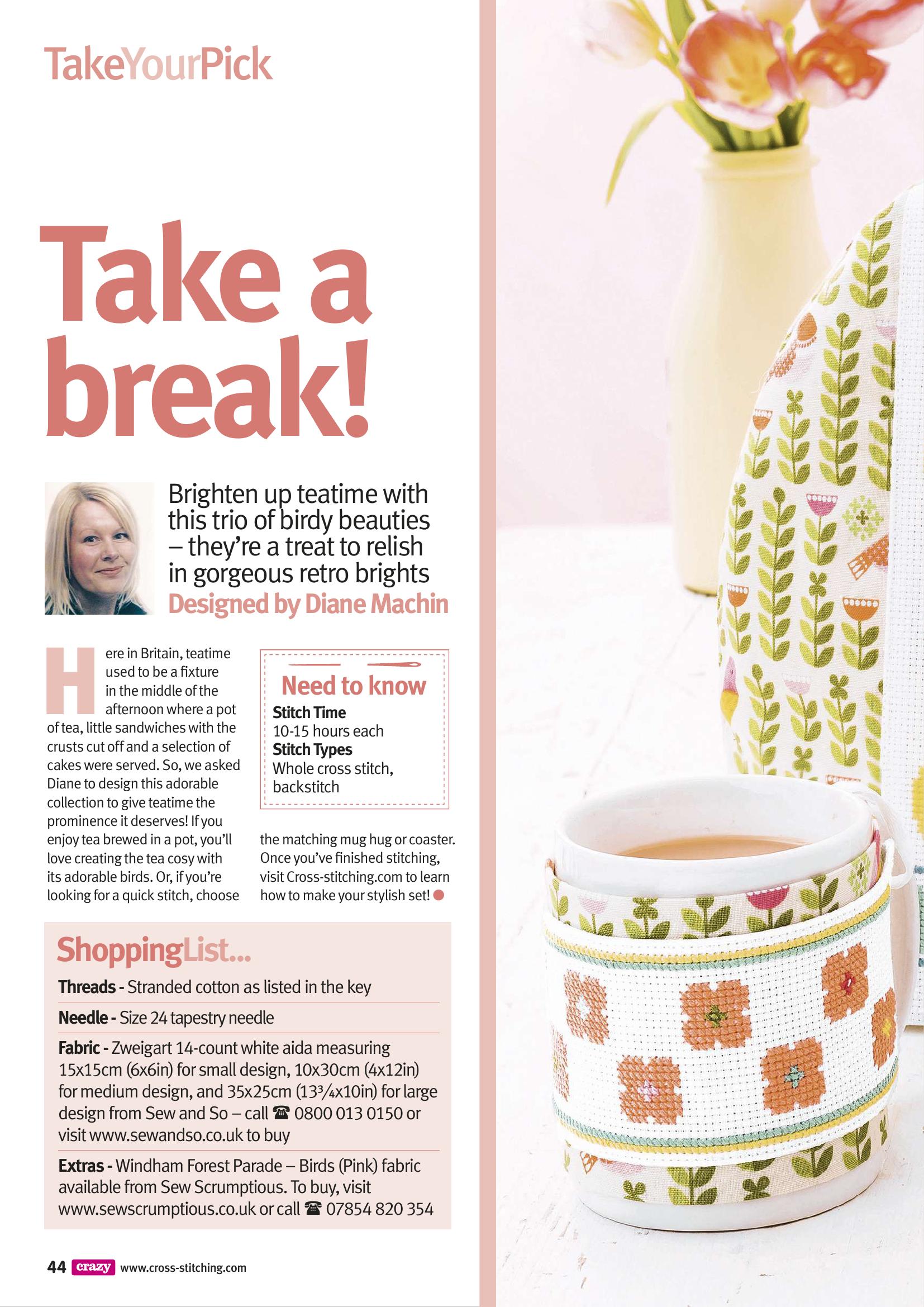 TakeYourPick

Take a break!

Brighten up teatime with this trio of birdy beauties – they're a treat to relish in gorgeous retro brights
Designed by Diane Machin

Here in Britain, teatime used to be a fixture in the middle of the afternoon where a pot of tea, little sandwiches with the crusts cut off and a selection of cakes were served. So, we asked Diane to design this adorable collection to give teatime the prominence it deserves! If you enjoy tea brewed in a pot, you'll love creating the tea cosy with its adorable birds. Or, if you're looking for a quick stitch, choose the matching mug hug or coaster. Once you've finished stitching, visit Cross-stitching.com to learn how to make your stylish set!

Need to know
Stitch Time
10-15 hours each
Stitch Types
Whole cross stitch, backstitch

ShoppingList...
Threads - Stranded cotton as listed in the key
Needle - Size 24 tapestry needle
Fabric - Zweigart 14-count white aida measuring 15x15cm (6x6in) for small design, 10x30cm (4x12in) for medium design, and 35x25cm ($13\frac{3}{4}$x10in) for large design from Sew and So – call ☎ 0800 013 0150 or visit www.sewandso.co.uk to buy
Extras - Windham Forest Parade – Birds (Pink) fabric available from Sew Scrumptious. To buy, visit www.sewscrumptious.co.uk or call ☎ 07854 820 354

44 crazy www.cross-stitching.com